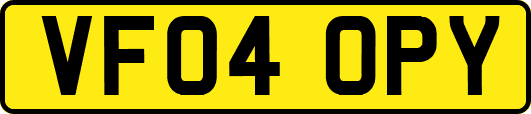 VF04 OPY